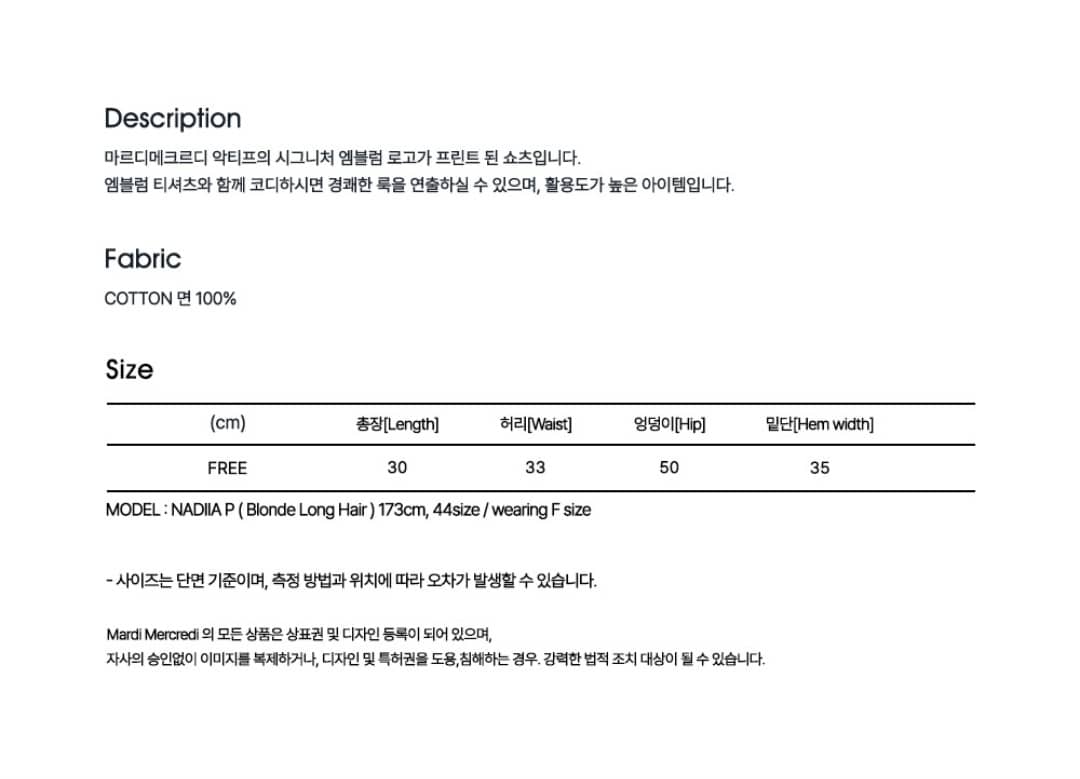 Description

마르디메크르디 악티프의 시그니처 엠블럼 로고가 프린트 된 쇼츠입니다.
엠블럼 티셔츠와 함께 코디하시면 경쾌한 룩을 연출하실 수 있으며, 활용도가 높은 아이템입니다.

Fabric

COTTON 면 100%

Size

| (cm) | 총장[Length] | 허리[Waist] | 엉덩이[Hip] | 밑단[Hem width] |
|---|---|---|---|---|
| FREE | 30 | 33 | 50 | 35 |

MODEL : NADIIA P ( Blonde Long Hair ) 173cm, 44size / wearing F size

- 사이즈는 단면 기준이며, 측정 방법과 위치에 따라 오차가 발생할 수 있습니다.

Mardi Mercredi 의 모든 상품은 상표권 및 디자인 등록이 되어 있으며,
자사의 승인없이 이미지를 복제하거나, 디자인 및 특허권을 도용,침해하는 경우. 강력한 법적 조치 대상이 될 수 있습니다.